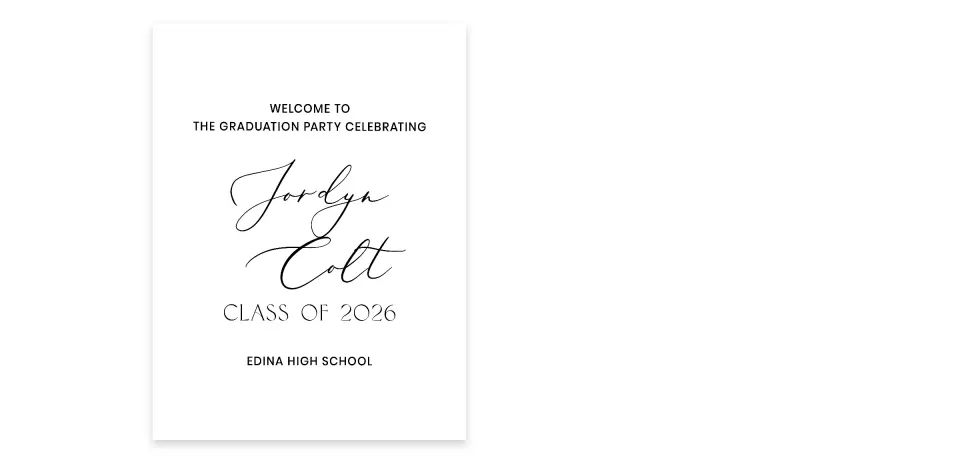 WELCOME TO
THE GRADUATION PARTY CELEBRATING

Jordyn
Colt

CLASS OF 2026

EDINA HIGH SCHOOL